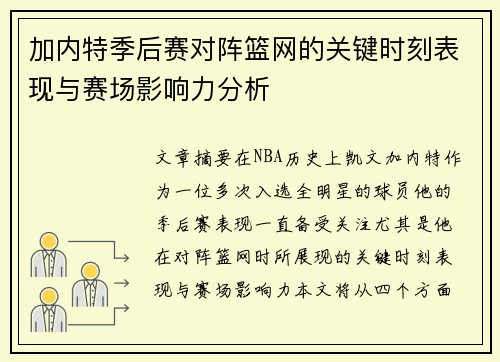 加内特季后赛对阵篮网的关键时刻表现与赛场影响力分析

文章摘要在NBA历史上凯文加内特作为一位多次入选全明星的球员他的季后赛表现一直备受关注尤其是他在对阵篮网时所展现的关键时刻表现与赛场影响力本文将从四个方面